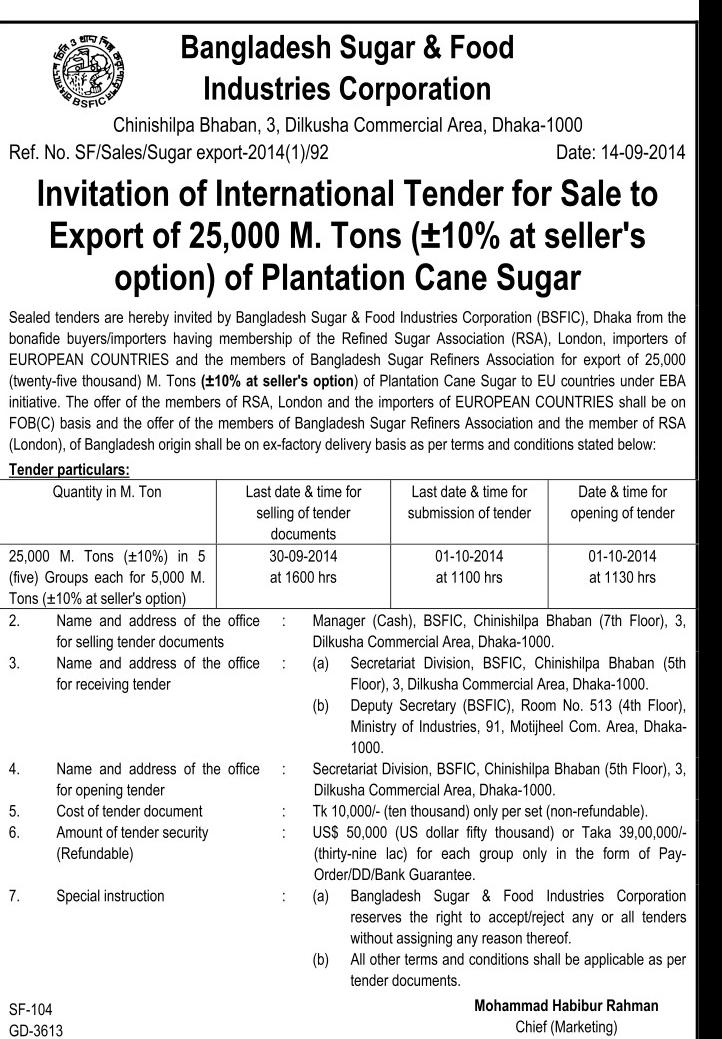 BSFIC

Bangladesh Sugar & Food Industries Corporation

Chinishilpa Bhaban, 3, Dilkusha Commercial Area, Dhaka-1000

Ref. No. SF/Sales/Sugar export-2014(1)/92 Date: 14-09-2014

Invitation of International Tender for Sale to Export of 25,000 M. Tons (±10% at seller's option) of Plantation Cane Sugar

Sealed tenders are hereby invited by Bangladesh Sugar & Food Industries Corporation (BSFIC), Dhaka from the bonafide buyers/importers having membership of the Refined Sugar Association (RSA), London, importers of EUROPEAN COUNTRIES and the members of Bangladesh Sugar Refiners Association for export of 25,000 (twenty-five thousand) M. Tons (±10% at seller's option) of Plantation Cane Sugar to EU countries under EBA initiative. The offer of the members of RSA, London and the importers of EUROPEAN COUNTRIES shall be on FOB(C) basis and the offer of the members of Bangladesh Sugar Refiners Association and the member of RSA (London), of Bangladesh origin shall be on ex-factory delivery basis as per terms and conditions stated below:

Tender particulars:

| Quantity in M. Ton | Last date & time for selling of tender documents | Last date & time for submission of tender | Date & time for opening of tender |
|---|---|---|---|
| 25,000 M. Tons (±10%) in 5 (five) Groups each for 5,000 M. Tons (±10% at seller's option) | 30-09-2014 at 1600 hrs | 01-10-2014 at 1100 hrs | 01-10-2014 at 1130 hrs |

2. Name and address of the office for selling tender documents : Manager (Cash), BSFIC, Chinishilpa Bhaban (7th Floor), 3, Dilkusha Commercial Area, Dhaka-1000.

3. Name and address of the office for receiving tender : (a) Secretariat Division, BSFIC, Chinishilpa Bhaban (5th Floor), 3, Dilkusha Commercial Area, Dhaka-1000.
(b) Deputy Secretary (BSFIC), Room No. 513 (4th Floor), Ministry of Industries, 91, Motijheel Com. Area, Dhaka-1000.

4. Name and address of the office for opening tender : Secretariat Division, BSFIC, Chinishilpa Bhaban (5th Floor), 3, Dilkusha Commercial Area, Dhaka-1000.

5. Cost of tender document : Tk 10,000/- (ten thousand) only per set (non-refundable).

6. Amount of tender security (Refundable) : US$ 50,000 (US dollar fifty thousand) or Taka 39,00,000/- (thirty-nine lac) for each group only in the form of Pay-Order/DD/Bank Guarantee.

7. Special instruction : (a) Bangladesh Sugar & Food Industries Corporation reserves the right to accept/reject any or all tenders without assigning any reason thereof.
(b) All other terms and conditions shall be applicable as per tender documents.

SF-104
GD-3613

Mohammad Habibur Rahman
Chief (Marketing)